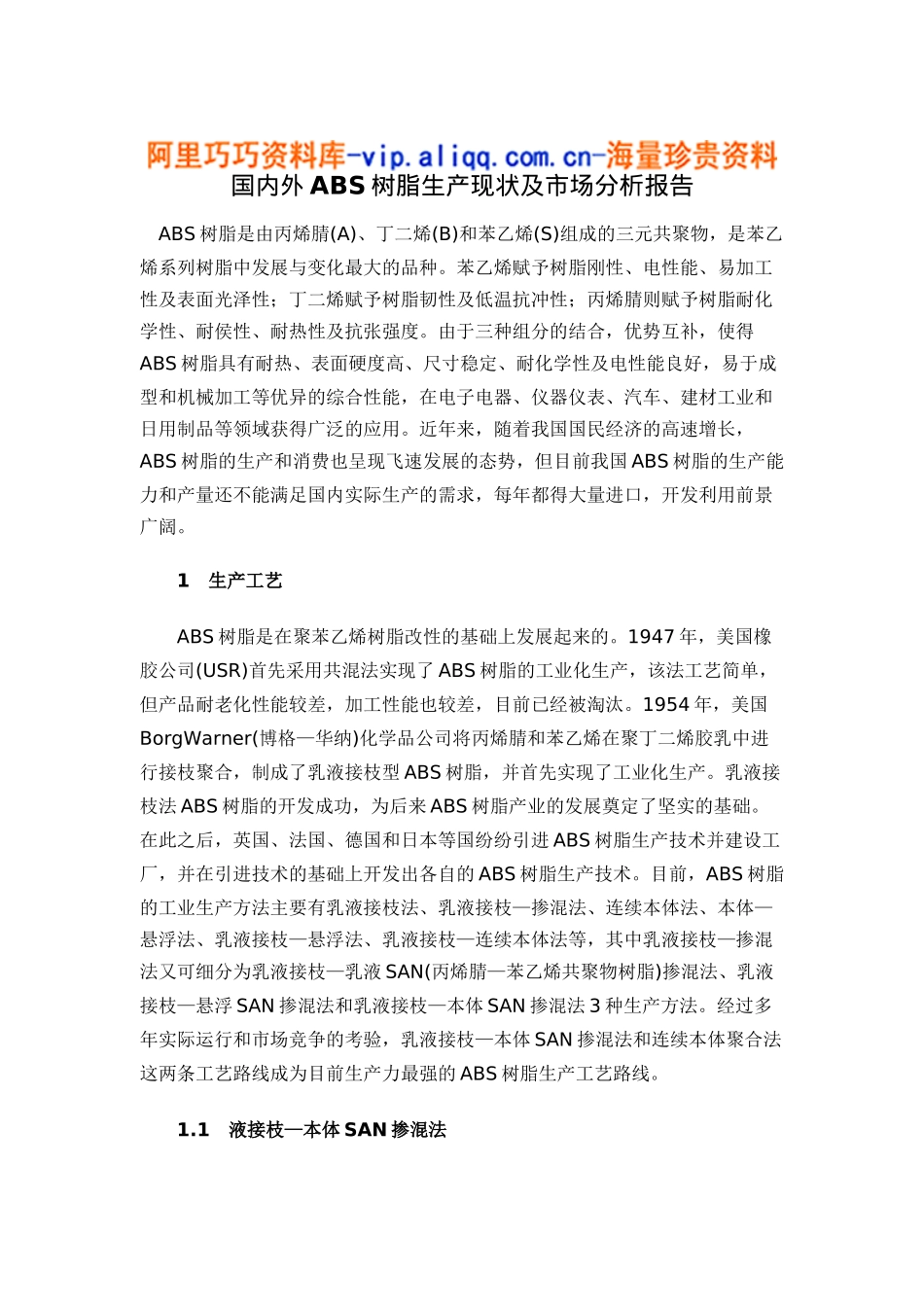 阿里巧巧资料库-vip.aliqq.com.cn-海量珍贵资料

国内外 ABS 树脂生产现状及市场分析报告

ABS 树脂是由丙烯腈(A)、丁二烯(B)和苯乙烯(S)组成的三元共聚物，是苯乙烯系列树脂中发展与变化最大的品种。苯乙烯赋予树脂刚性、电性能、易加工性及表面光泽性；丁二烯赋予树脂韧性及低温抗冲性；丙烯腈则赋予树脂耐化学性、耐侯性、耐热性及抗张强度。由于三种组分的结合，优势互补，使得 ABS 树脂具有耐热、表面硬度高、尺寸稳定、耐化学性及电性能良好，易于成型和机械加工等优异的综合性能，在电子电器、仪器仪表、汽车、建材工业和日用制品等领域获得广泛的应用。近年来，随着我国国民经济的高速增长，ABS 树脂的生产和消费也呈现飞速发展的态势，但目前我国 ABS 树脂的生产能力和产量还不能满足国内实际生产的需求，每年都得大量进口，开发利用前景广阔。

1 生产工艺

ABS 树脂是在聚苯乙烯树脂改性的基础上发展起来的。1947 年，美国橡胶公司(USR)首先采用共混法实现了 ABS 树脂的工业化生产，该法工艺简单，但产品耐老化性能较差，加工性能也较差，目前已经被淘汰。1954 年，美国 BorgWarner(博格—华纳)化学品公司将丙烯腈和苯乙烯在聚丁二烯胶乳中进行接枝聚合，制成了乳液接枝型 ABS 树脂，并首先实现了工业化生产。乳液接枝法 ABS 树脂的开发成功，为后来 ABS 树脂产业的发展奠定了坚实的基础。在此之后，英国、法国、德国和日本等国纷纷引进 ABS 树脂生产技术并建设工厂，并在引进技术的基础上开发出各自的 ABS 树脂生产技术。目前，ABS 树脂的工业生产方法主要有乳液接枝法、乳液接枝—掺混法、连续本体法、本体—悬浮法、乳液接枝—悬浮法、乳液接枝—连续本体法等，其中乳液接枝—掺混法又可细分为乳液接枝—乳液 SAN(丙烯腈—苯乙烯共聚物树脂)掺混法、乳液接枝—悬浮 SAN 掺混法和乳液接枝—本体 SAN 掺混法 3 种生产方法。经过多年实际运行和市场竞争的考验，乳液接枝—本体 SAN 掺混法和连续本体聚合法这两条工艺路线成为目前生产力最强的 ABS 树脂生产工艺路线。

1.1 液接枝—本体 SAN 掺混法